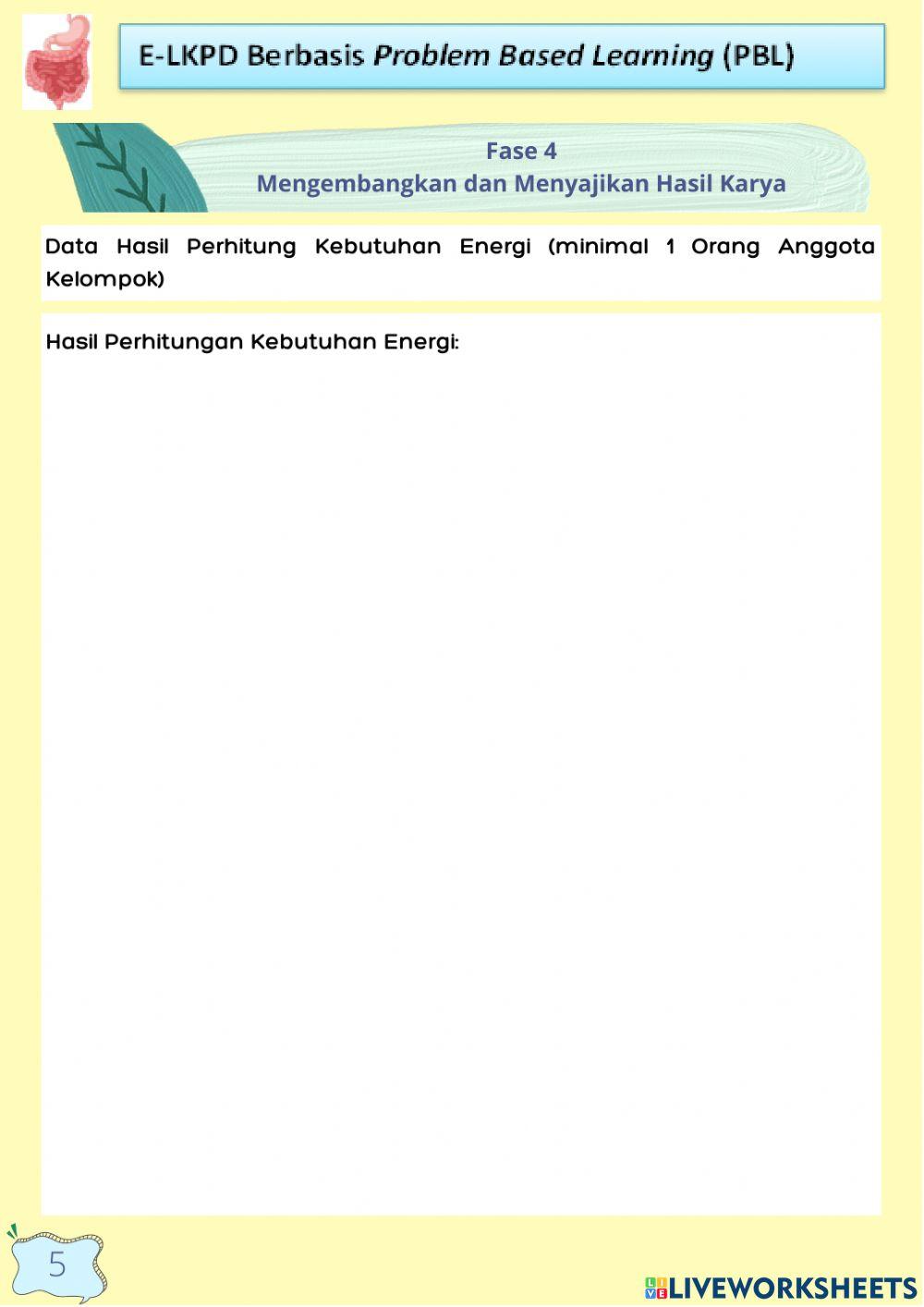 E-LKPD Berbasis Problem Based Learning (PBL)

Fase 4
Mengembangkan dan Menyajikan Hasil Karya

Data Hasil Perhitung Kebutuhan Energi (minimal 1 Orang Anggota Kelompok)

Hasil Perhitungan Kebutuhan Energi:

5

LIVEWORKSHEETS